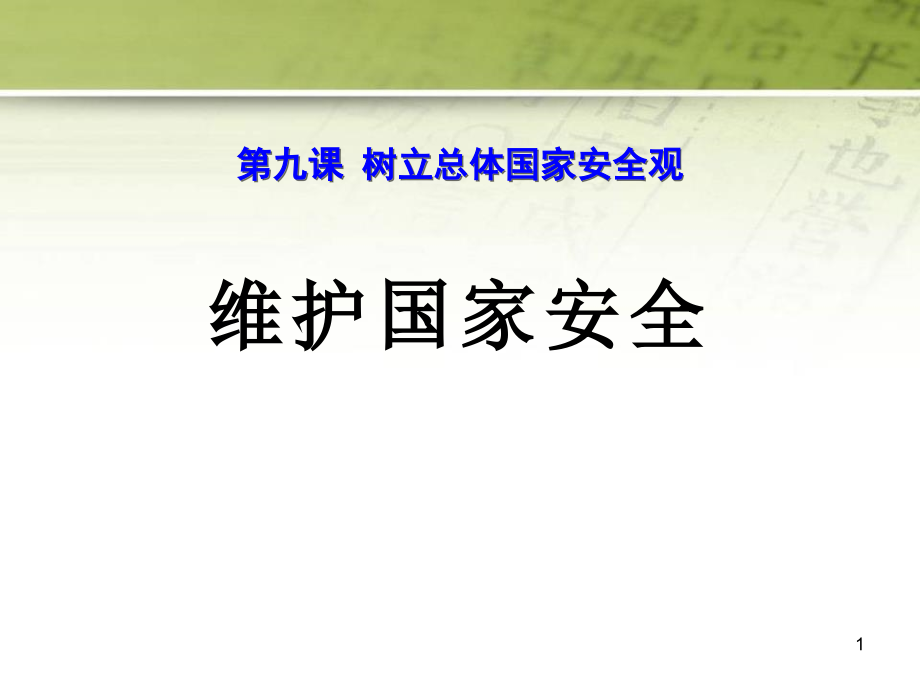 第九课 树立总体国家安全观

维护国家安全

1